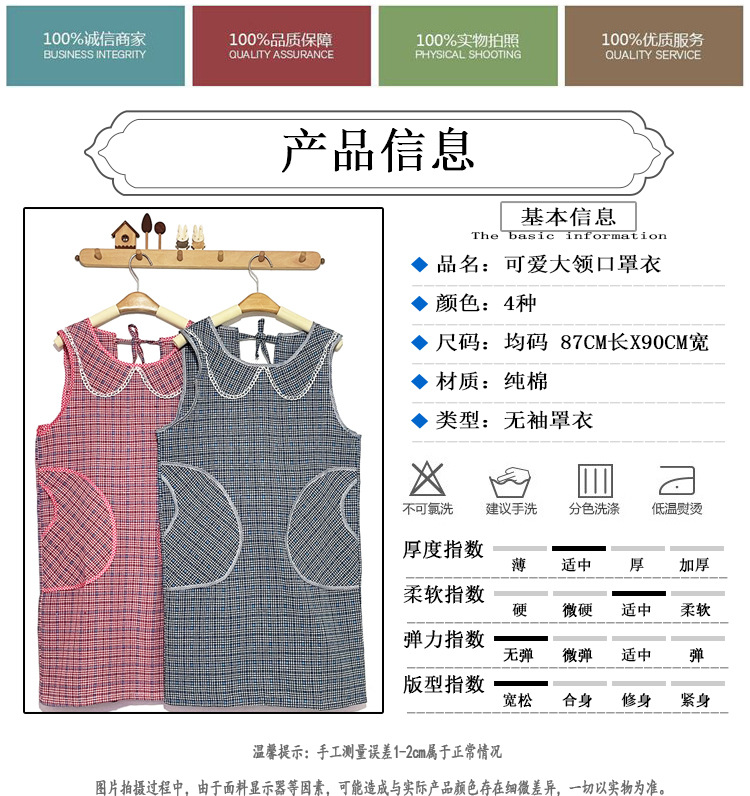 100%诚信商家
BUSINESS INTEGRITY

100%品质保障
QUALITY ASSURANCE

100%实物拍照
PHYSICAL SHOOTING

100%优质服务
QUALITY SERVICE

产品信息

基本信息
The basic information

◆ 品名：可爱大领口罩衣

◆ 颜色：4种

◆ 尺码：均码 87CM长X90CM宽

◆ 材质：纯棉

◆ 类型：无袖罩衣

不可氯洗 建议手洗 分色洗涤 低温熨烫

厚度指数 薄 适中 厚 加厚

柔软指数 硬 微硬 适中 柔软

弹力指数 无弹 微弹 适中 弹

版型指数 宽松 合身 修身 紧身

温馨提示：手工测量误差1-2cm属于正常情况

图片拍摄过程中，由于面料显示器等因素，可能造成与实际产品颜色存在细微差异，一切以实物为准。